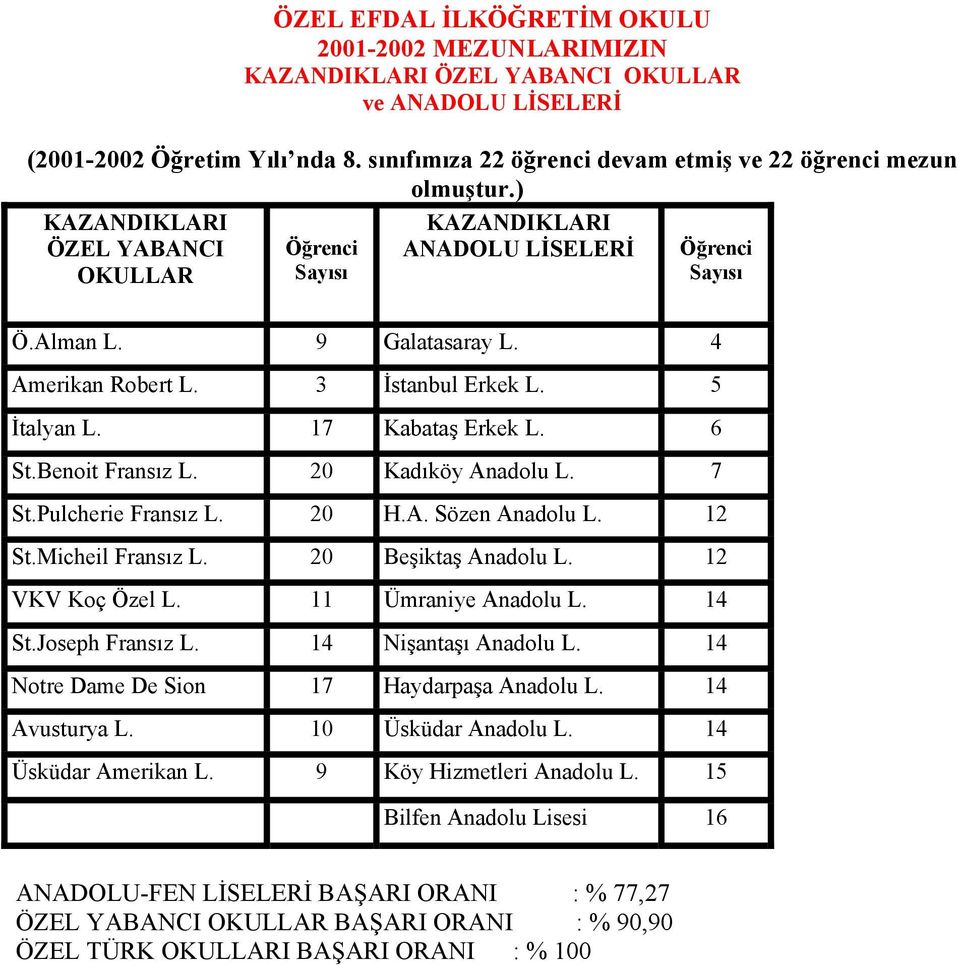 ÖZEL EFDAL İLKÖĞRETİM OKULU
2001-2002 MEZUNLARIMIZIN
KAZANDIKLARI ÖZEL YABANCI OKULLAR
ve ANADOLU LİSELERİ

(2001-2002 Öğretim Yılı'nda 8. sınıfımıza 22 öğrenci devam etmiş ve 22 öğrenci mezun olmuştur.)

| KAZANDIKLARI ÖZEL YABANCI OKULLAR | Öğrenci Sayısı | KAZANDIKLARI ANADOLU LİSELERİ | Öğrenci Sayısı |
|---|---|---|---|
| Ö.Alman L. | 9 | Galatasaray L. | 4 |
| Amerikan Robert L. | 3 | İstanbul Erkek L. | 5 |
| İtalyan L. | 17 | Kabataş Erkek L. | 6 |
| St.Benoit Fransız L. | 20 | Kadıköy Anadolu L. | 7 |
| St.Pulcherie Fransız L. | 20 | H.A. Sözen Anadolu L. | 12 |
| St.Micheil Fransız L. | 20 | Beşiktaş Anadolu L. | 12 |
| VKV Koç Özel L. | 11 | Ümraniye Anadolu L. | 14 |
| St.Joseph Fransız L. | 14 | Nişantaşı Anadolu L. | 14 |
| Notre Dame De Sion | 17 | Haydarpaşa Anadolu L. | 14 |
| Avusturya L. | 10 | Üsküdar Anadolu L. | 14 |
| Üsküdar Amerikan L. | 9 | Köy Hizmetleri Anadolu L. | 15 |
| | | Bilfen Anadolu Lisesi | 16 |

ANADOLU-FEN LİSELERİ BAŞARI ORANI : % 77,27
ÖZEL YABANCI OKULLAR BAŞARI ORANI : % 90,90
ÖZEL TÜRK OKULLARI BAŞARI ORANI : % 100